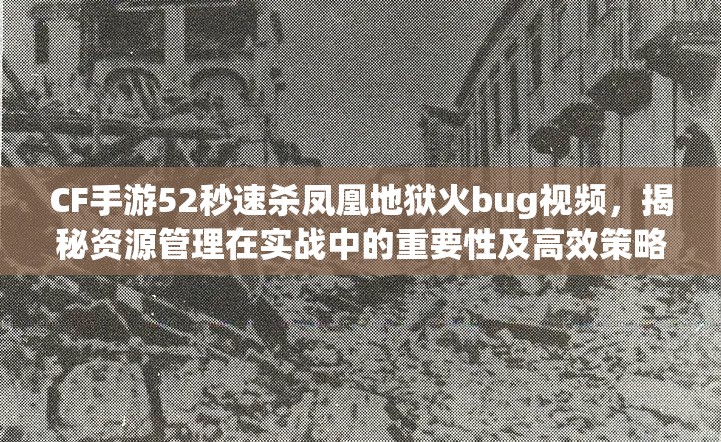 CF手游52秒速杀凤凰地狱火bug视频，揭秘资源管理在实战中的重要性及高效策略